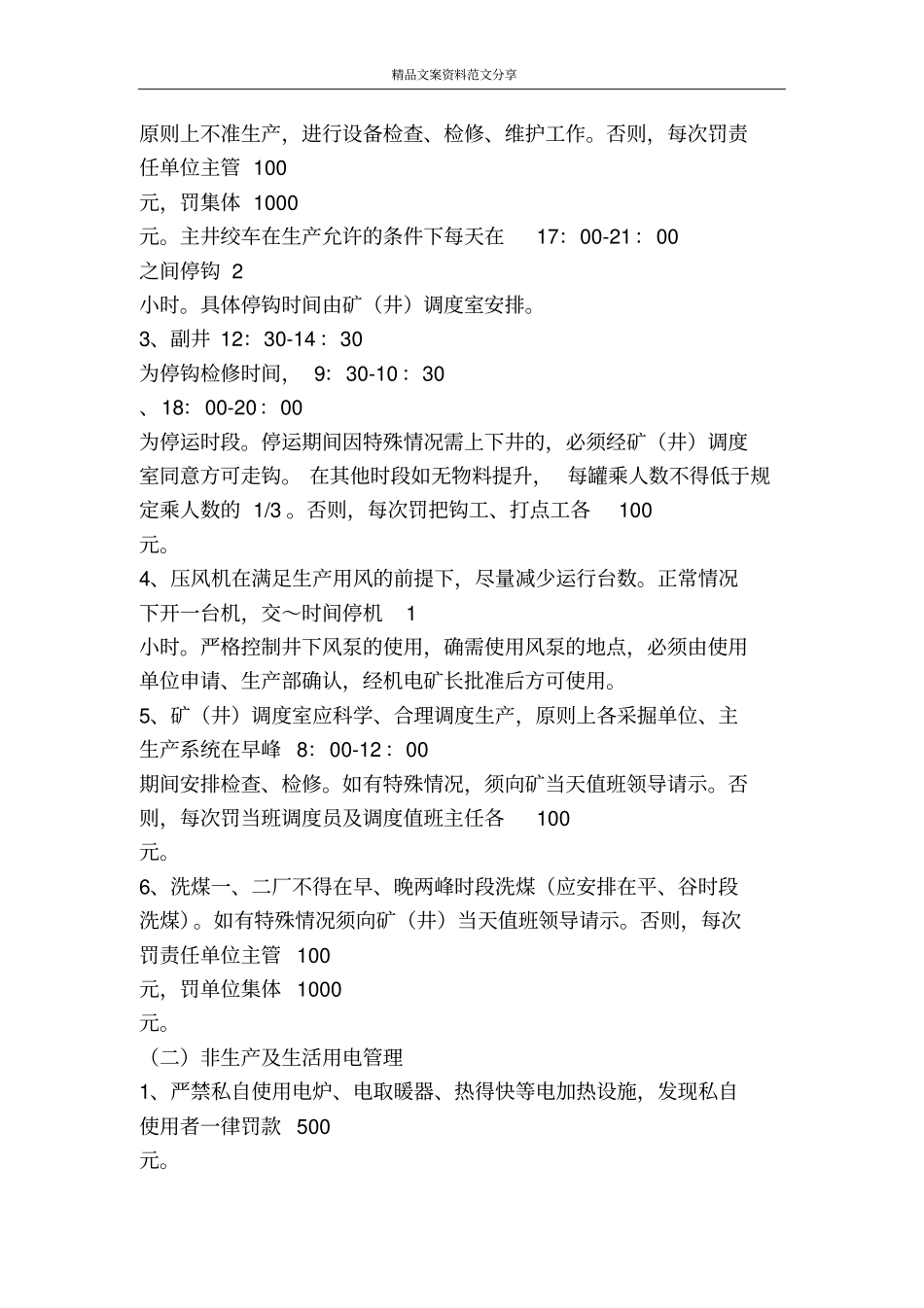 精品文案资料范文分享

原则上不准生产，进行设备检查、检修、维护工作。否则，每次罚责任单位主管 100
元，罚集体 1000
元。主井绞车在生产允许的条件下每天在 17：00-21：00
之间停钩 2
小时。具体停钩时间由矿（井）调度室安排。
3、副井 12：30-14：30
为停钩检修时间， 9：30-10：30
、18：00-20：00
为停运时段。停运期间因特殊情况需上下井的，必须经矿（井）调度室同意方可走钩。 在其他时段如无物料提升， 每罐乘人数不得低于规定乘人数的 1/3 。否则，每次罚把钩工、打点工各 100
元。
4、压风机在满足生产用风的前提下，尽量减少运行台数。正常情况下开一台机，交～时间停机 1
小时。严格控制井下风泵的使用，确需使用风泵的地点，必须由使用单位申请、生产部确认，经机电矿长批准后方可使用。
5、矿（井）调度室应科学、合理调度生产，原则上各采掘单位、主生产系统在早峰 8：00-12：00
期间安排检查、检修。如有特殊情况，须向矿当天值班领导请示。否则，每次罚当班调度员及调度值班主任各 100
元。
6、洗煤一、二厂不得在早、晚两峰时段洗煤（应安排在平、谷时段洗煤）。如有特殊情况须向矿（井）当天值班领导请示。否则，每次罚责任单位主管 100
元，罚单位集体 1000
元。
（二）非生产及生活用电管理
1、严禁私自使用电炉、电取暖器、热得快等电加热设施，发现私自使用者一律罚款 500
元。